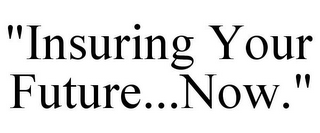 "Insuring Your Future...Now."